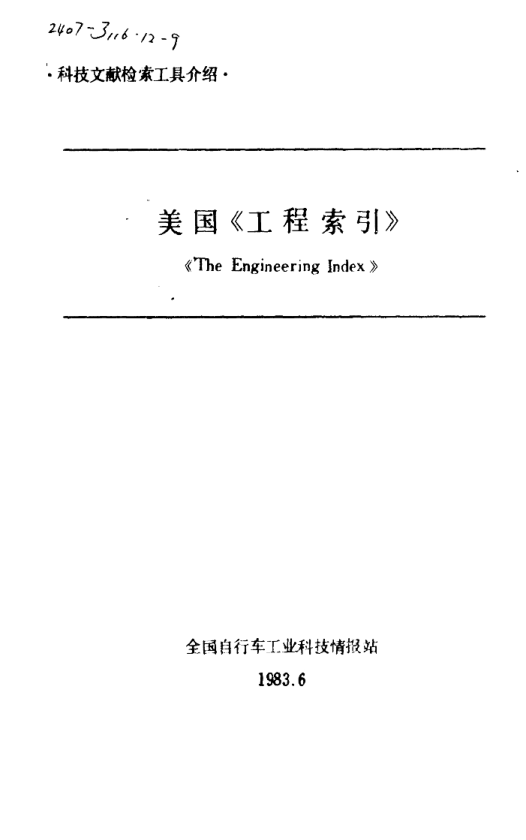 2407-3116·12-9

·科技文献检索工具介绍·

美国《工程索引》

《The Engineering Index》

全国自行车工业科技情报站

1983.6